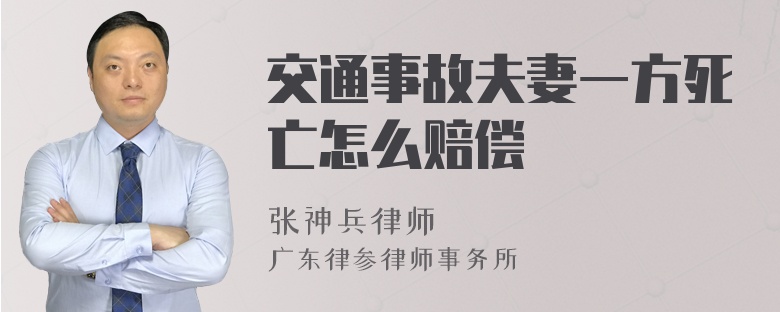 交通事故夫妻一方死亡怎么赔偿

张神兵律师
广东律参律师事务所